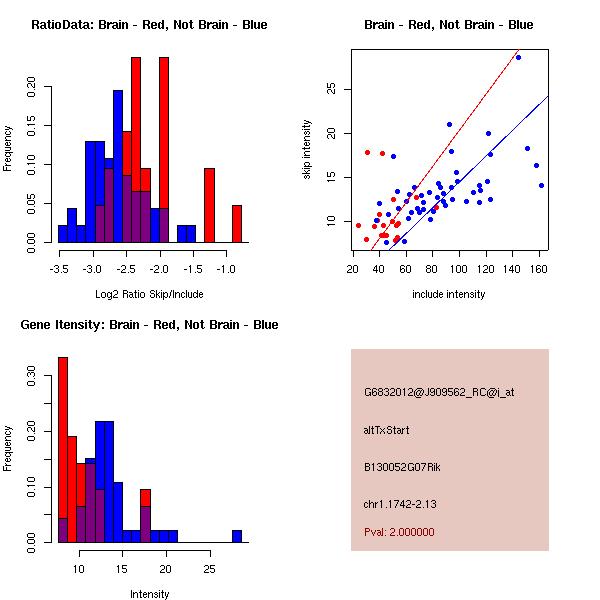 RatioData: Brain - Red, Not Brain - Blue

Frequency

0.00 0.05 0.10 0.15 0.20

-3.5 -3.0 -2.5 -2.0 -1.5 -1.0

Log2 Ratio Skip/Include

Brain - Red, Not Brain - Blue

skip intensity

10 15 20 25

20 40 60 80 100 120 140 160

include intensity

Gene Itensity: Brain - Red, Not Brain - Blue

Frequency

0.00 0.10 0.20 0.30

10 15 20 25

Intensity

G6832012@J909562_RC@i_at

altTxStart

B130052G07Rik

chr1.1742-2.13

Pval: 2.000000